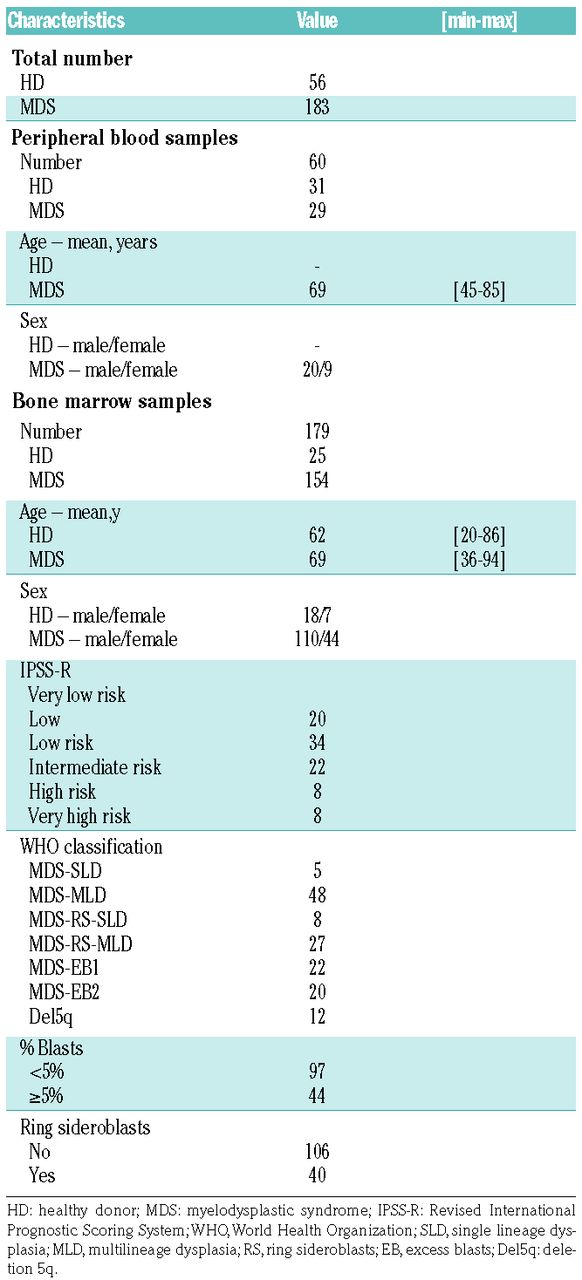 | Characteristics | Value | [min-max] |
|---|---|---|
| **Total number** | | |
| HD | 56 | |
| MDS | 183 | |
| **Peripheral blood samples** | | |
| Number | 60 | |
| HD | 31 | |
| MDS | 29 | |
| Age – mean, years | | |
| HD | - | |
| MDS | 69 | [45-85] |
| Sex | | |
| HD – male/female | - | |
| MDS – male/female | 20/9 | |
| **Bone marrow samples** | | |
| Number | 179 | |
| HD | 25 | |
| MDS | 154 | |
| Age – mean,y | | |
| HD | 62 | [20-86] |
| MDS | 69 | [36-94] |
| Sex | | |
| HD – male/female | 18/7 | |
| MDS – male/female | 110/44 | |
| IPSS-R | | |
| Very low risk | | |
| Low | 20 | |
| Low risk | 34 | |
| Intermediate risk | 22 | |
| High risk | 8 | |
| Very high risk | 8 | |
| WHO classification | | |
| MDS-SLD | 5 | |
| MDS-MLD | 48 | |
| MDS-RS-SLD | 8 | |
| MDS-RS-MLD | 27 | |
| MDS-EB1 | 22 | |
| MDS-EB2 | 20 | |
| Del5q | 12 | |
| % Blasts | | |
| <5% | 97 | |
| ≥5% | 44 | |
| Ring sideroblasts | | |
| No | 106 | |
| Yes | 40 | |

HD: healthy donor; MDS: myelodysplastic syndrome; IPSS-R: Revised International Prognostic Scoring System; WHO, World Health Organization; SLD, single lineage dysplasia; MLD, multilineage dysplasia; RS, ring sideroblasts; EB, excess blasts; Del5q: deletion 5q.